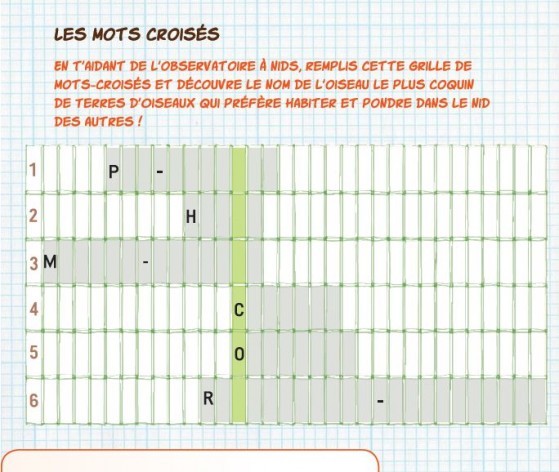 LES MOTS CROISÉS

EN T'AIDANT DE L'OBSERVATOIRE À NIDS, REMPLIS CETTE GRILLE DE MOTS-CROISÉS ET DÉCOUVRE LE NOM DE L'OISEAU LE PLUS COQUIN DE TERRES D'OISEAUX QUI PRÉFÈRE HABITER ET PONDRE DANS LE NID DES AUTRES !

1 P -
2 H
3 M -
4 C
5 O
6 R -